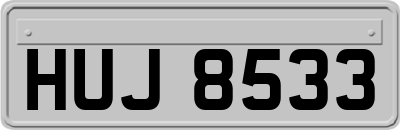 HUJ 8533